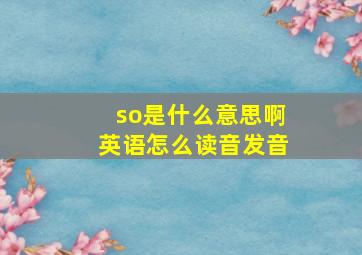 so是什么意思啊
英语怎么读音发音